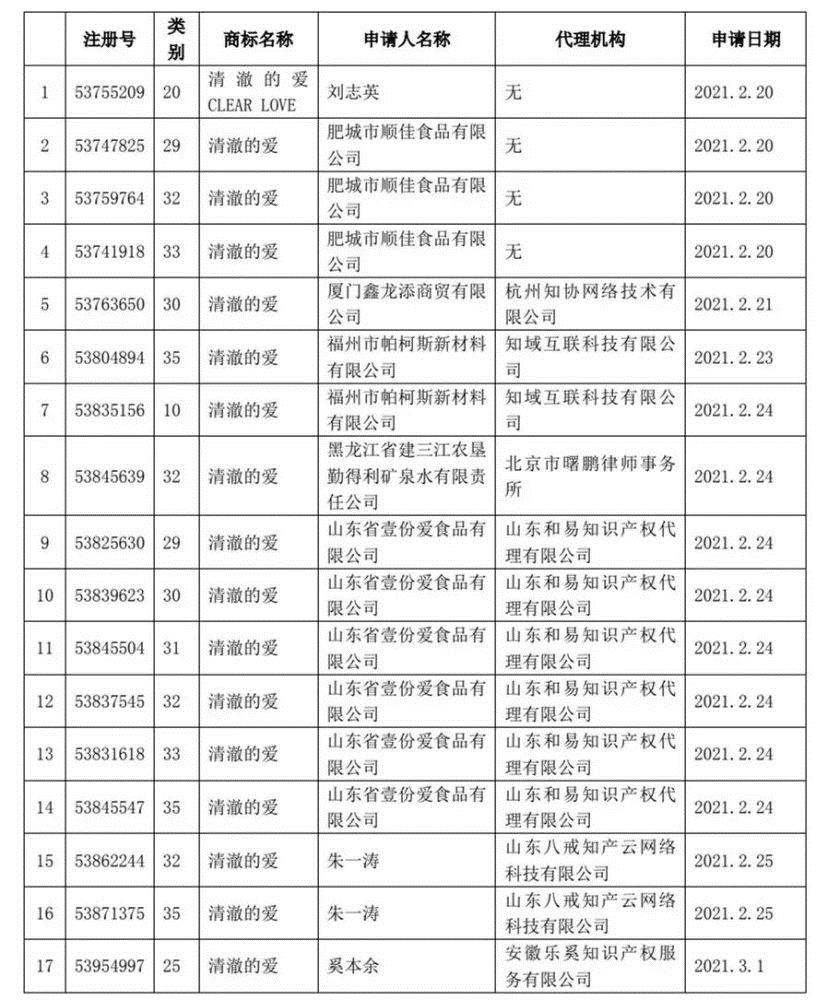 |  | 注册号 | 类别 | 商标名称 | 申请人名称 | 代理机构 | 申请日期 |
|---|---|---|---|---|---|---|
| 1 | 53755209 | 20 | 清澈的爱 CLEAR LOVE | 刘志英 | 无 | 2021.2.20 |
| 2 | 53747825 | 29 | 清澈的爱 | 肥城市顺佳食品有限公司 | 无 | 2021.2.20 |
| 3 | 53759764 | 32 | 清澈的爱 | 肥城市顺佳食品有限公司 | 无 | 2021.2.20 |
| 4 | 53741918 | 33 | 清澈的爱 | 肥城市顺佳食品有限公司 | 无 | 2021.2.20 |
| 5 | 53763650 | 30 | 清澈的爱 | 厦门鑫龙添商贸有限公司 | 杭州知协网络技术有限公司 | 2021.2.21 |
| 6 | 53804894 | 35 | 清澈的爱 | 福州市帕柯斯新材料有限公司 | 知域互联科技有限公司 | 2021.2.23 |
| 7 | 53835156 | 10 | 清澈的爱 | 福州市帕柯斯新材料有限公司 | 知域互联科技有限公司 | 2021.2.24 |
| 8 | 53845639 | 32 | 清澈的爱 | 黑龙江省建三江农垦勤得利矿泉水有限责任公司 | 北京市曙鹏律师事务所 | 2021.2.24 |
| 9 | 53825630 | 29 | 清澈的爱 | 山东省壹份爱食品有限公司 | 山东和易知识产权代理有限公司 | 2021.2.24 |
| 10 | 53839623 | 30 | 清澈的爱 | 山东省壹份爱食品有限公司 | 山东和易知识产权代理有限公司 | 2021.2.24 |
| 11 | 53845504 | 31 | 清澈的爱 | 山东省壹份爱食品有限公司 | 山东和易知识产权代理有限公司 | 2021.2.24 |
| 12 | 53837545 | 32 | 清澈的爱 | 山东省壹份爱食品有限公司 | 山东和易知识产权代理有限公司 | 2021.2.24 |
| 13 | 53831618 | 33 | 清澈的爱 | 山东省壹份爱食品有限公司 | 山东和易知识产权代理有限公司 | 2021.2.24 |
| 14 | 53845547 | 35 | 清澈的爱 | 山东省壹份爱食品有限公司 | 山东和易知识产权代理有限公司 | 2021.2.24 |
| 15 | 53862244 | 32 | 清澈的爱 | 朱一涛 | 山东八戒知产云网络科技有限公司 | 2021.2.25 |
| 16 | 53871375 | 35 | 清澈的爱 | 朱一涛 | 山东八戒知产云网络科技有限公司 | 2021.2.25 |
| 17 | 53954997 | 25 | 清澈的爱 | 奚本余 | 安徽乐奚知识产权服务有限公司 | 2021.3.1 |